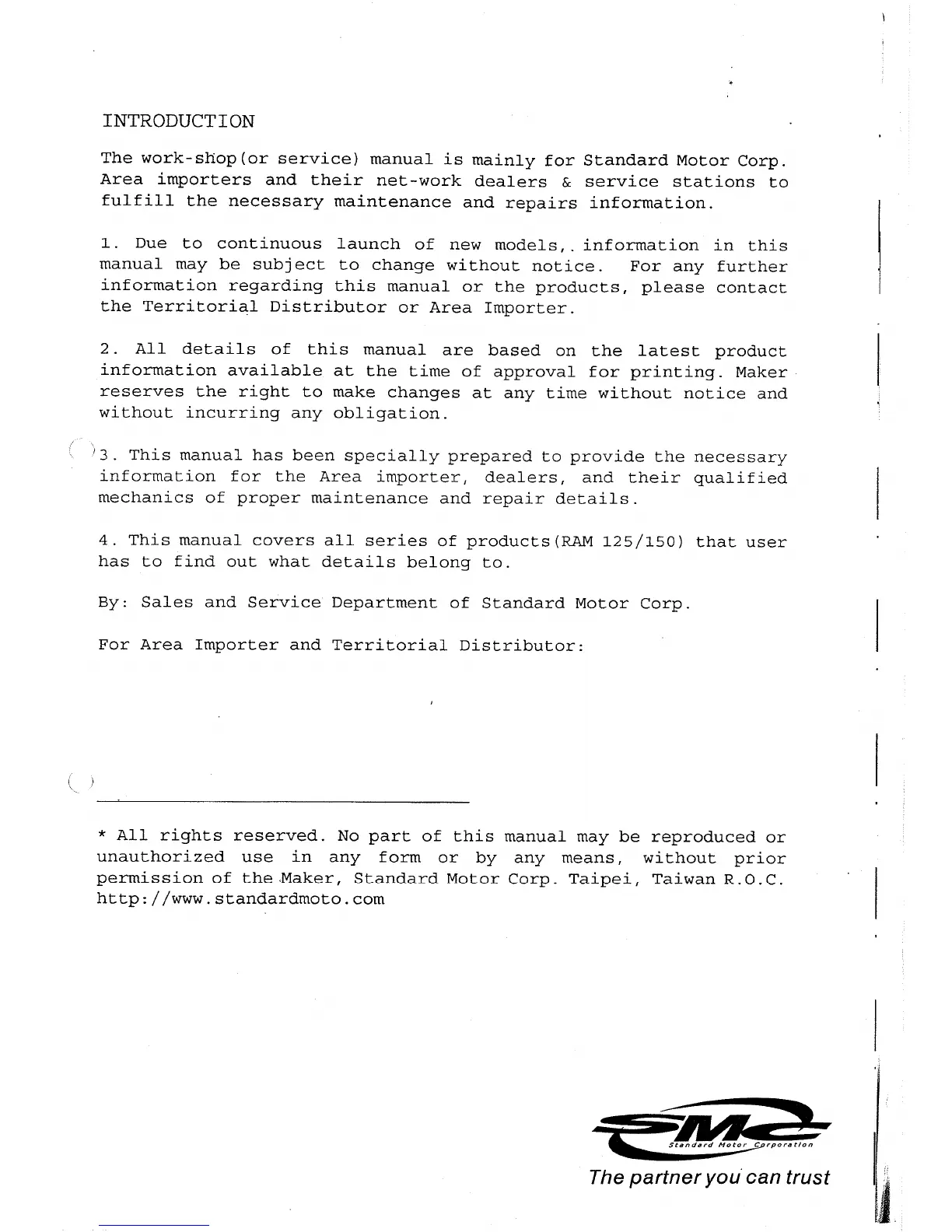 INTRODUCTION

The work-shop(or service) manual is mainly for Standard Motor Corp. Area importers and their net-work dealers & service stations to fulfill the necessary maintenance and repairs information.

1. Due to continuous launch of new models,.information in this manual may be subject to change without notice. For any further information regarding this manual or the products, please contact the Territorial Distributor or Area Importer.

2. All details of this manual are based on the latest product information available at the time of approval for printing. Maker reserves the right to make changes at any time without notice and without incurring any obligation.

3. This manual has been specially prepared to provide the necessary information for the Area importer, dealers, and their qualified mechanics of proper maintenance and repair details.

4. This manual covers all series of products(RAM 125/150) that user has to find out what details belong to.

By: Sales and Service Department of Standard Motor Corp.

For Area Importer and Territorial Distributor:

* All rights reserved. No part of this manual may be reproduced or unauthorized use in any form or by any means, without prior permission of the Maker, Standard Motor Corp. Taipei, Taiwan R.O.C. http://www.standardmoto.com

SMC
Standard Motor Corporation
The partner you can trust